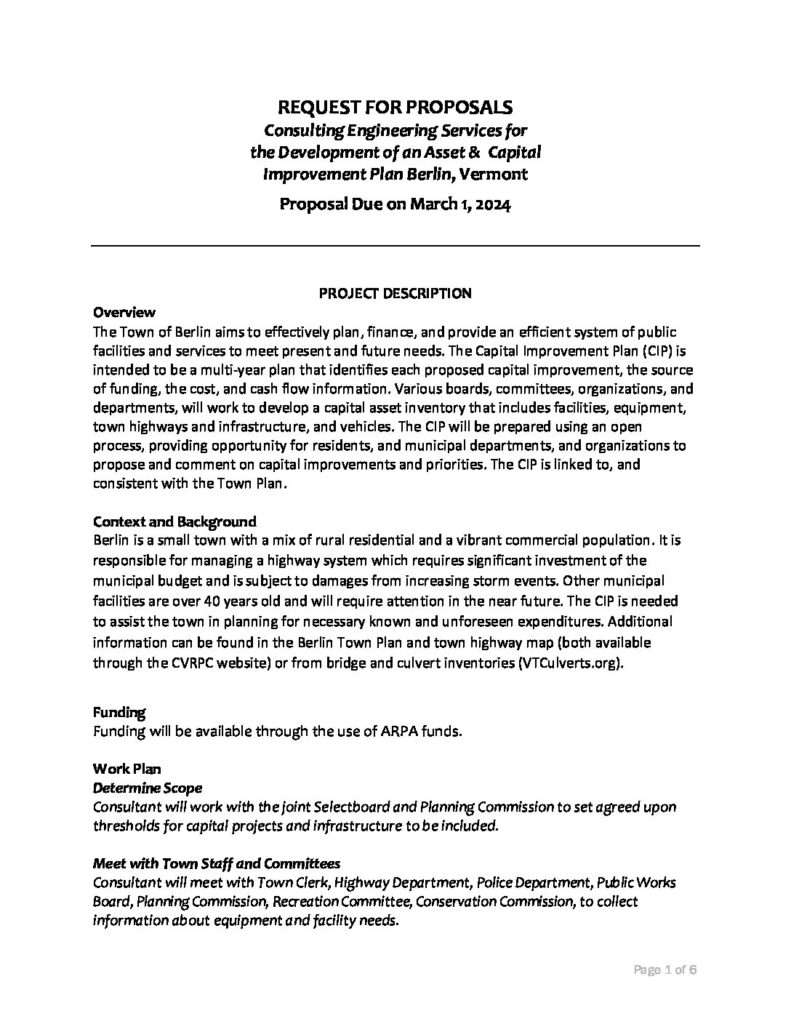 REQUEST FOR PROPOSALS
Consulting Engineering Services for the Development of an Asset & Capital Improvement Plan Berlin, Vermont

Proposal Due on March 1, 2024

PROJECT DESCRIPTION

Overview
The Town of Berlin aims to effectively plan, finance, and provide an efficient system of public facilities and services to meet present and future needs. The Capital Improvement Plan (CIP) is intended to be a multi-year plan that identifies each proposed capital improvement, the source of funding, the cost, and cash flow information. Various boards, committees, organizations, and departments, will work to develop a capital asset inventory that includes facilities, equipment, town highways and infrastructure, and vehicles. The CIP will be prepared using an open process, providing opportunity for residents, and municipal departments, and organizations to propose and comment on capital improvements and priorities. The CIP is linked to, and consistent with the Town Plan.

Context and Background
Berlin is a small town with a mix of rural residential and a vibrant commercial population. It is responsible for managing a highway system which requires significant investment of the municipal budget and is subject to damages from increasing storm events. Other municipal facilities are over 40 years old and will require attention in the near future. The CIP is needed to assist the town in planning for necessary known and unforeseen expenditures. Additional information can be found in the Berlin Town Plan and town highway map (both available through the CVRPC website) or from bridge and culvert inventories (VTCulverts.org).

Funding
Funding will be available through the use of ARPA funds.

Work Plan
Determine Scope
Consultant will work with the joint Selectboard and Planning Commission to set agreed upon thresholds for capital projects and infrastructure to be included.

Meet with Town Staff and Committees
Consultant will meet with Town Clerk, Highway Department, Police Department, Public Works Board, Planning Commission, Recreation Committee, Conservation Commission, to collect information about equipment and facility needs.

Page 1 of 6